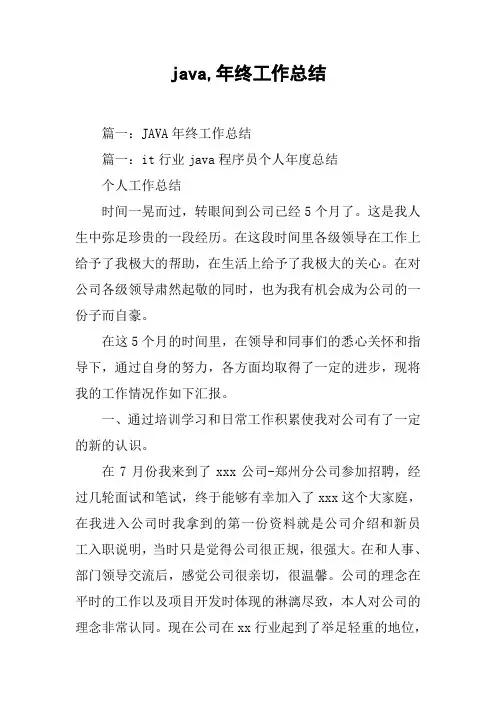 java,年终工作总结

篇一：JAVA 年终工作总结

篇一：it 行业 java 程序员个人年度总结

个人工作总结

时间一晃而过，转眼间到公司已经 5 个月了。这是我人生中弥足珍贵的一段经历。在这段时间里各级领导在工作上给予了我极大的帮助，在生活上给予了我极大的关心。在对公司各级领导肃然起敬的同时，也为我有机会成为公司的一份子而自豪。

在这 5 个月的时间里，在领导和同事们的悉心关怀和指导下，通过自身的努力，各方面均取得了一定的进步，现将我的工作情况作如下汇报。

一、通过培训学习和日常工作积累使我对公司有了一定的新的认识。

在 7 月份我来到了 xxx 公司-郑州分公司参加招聘，经过几轮面试和笔试，终于能够有幸加入了 xxx 这个大家庭，在我进入公司时我拿到的第一份资料就是公司介绍和新员工入职说明，当时只是觉得公司很正规，很强大。在和人事、部门领导交流后，感觉公司很亲切，很温馨。公司的理念在平时的工作以及项目开发时体现的淋漓尽致，本人对公司的理念非常认同。现在公司在 xx 行业起到了举足轻重的地位，